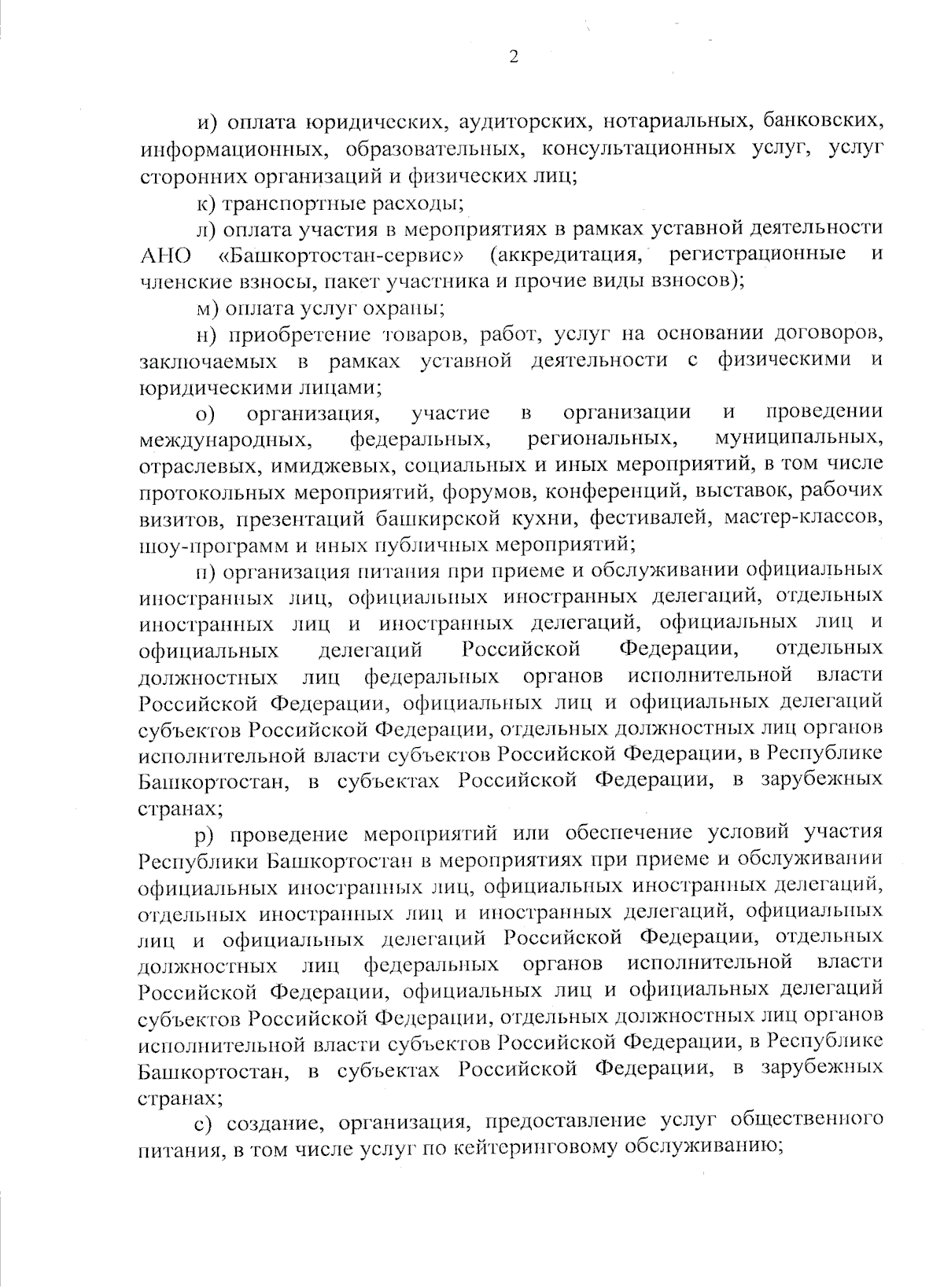 2

и) оплата юридических, аудиторских, нотариальных, банковских, информационных, образовательных, консультационных услуг, услуг сторонних организаций и физических лиц;

к) транспортные расходы;

л) оплата участия в мероприятиях в рамках уставной деятельности АНО «Башкортостан-сервис» (аккредитация, регистрационные и членские взносы, пакет участника и прочие виды взносов);

м) оплата услуг охраны;

н) приобретение товаров, работ, услуг на основании договоров, заключаемых в рамках уставной деятельности с физическими и юридическими лицами;

о) организация, участие в организации и проведении международных, федеральных, региональных, муниципальных, отраслевых, имиджевых, социальных и иных мероприятий, в том числе протокольных мероприятий, форумов, конференций, выставок, рабочих визитов, презентаций башкирской кухни, фестивалей, мастер-классов, шоу-программ и иных публичных мероприятий;

п) организация питания при приеме и обслуживании официальных иностранных лиц, официальных иностранных делегаций, отдельных иностранных лиц и иностранных делегаций, официальных лиц и официальных делегаций Российской Федерации, отдельных должностных лиц федеральных органов исполнительной власти Российской Федерации, официальных лиц и официальных делегаций субъектов Российской Федерации, отдельных должностных лиц органов исполнительной власти субъектов Российской Федерации, в Республике Башкортостан, в субъектах Российской Федерации, в зарубежных странах;

р) проведение мероприятий или обеспечение условий участия Республики Башкортостан в мероприятиях при приеме и обслуживании официальных иностранных лиц, официальных иностранных делегаций, отдельных иностранных лиц и иностранных делегаций, официальных лиц и официальных делегаций Российской Федерации, отдельных должностных лиц федеральных органов исполнительной власти Российской Федерации, официальных лиц и официальных делегаций субъектов Российской Федерации, отдельных должностных лиц органов исполнительной власти субъектов Российской Федерации, в Республике Башкортостан, в субъектах Российской Федерации, в зарубежных странах;

с) создание, организация, предоставление услуг общественного питания, в том числе услуг по кейтеринговому обслуживанию;